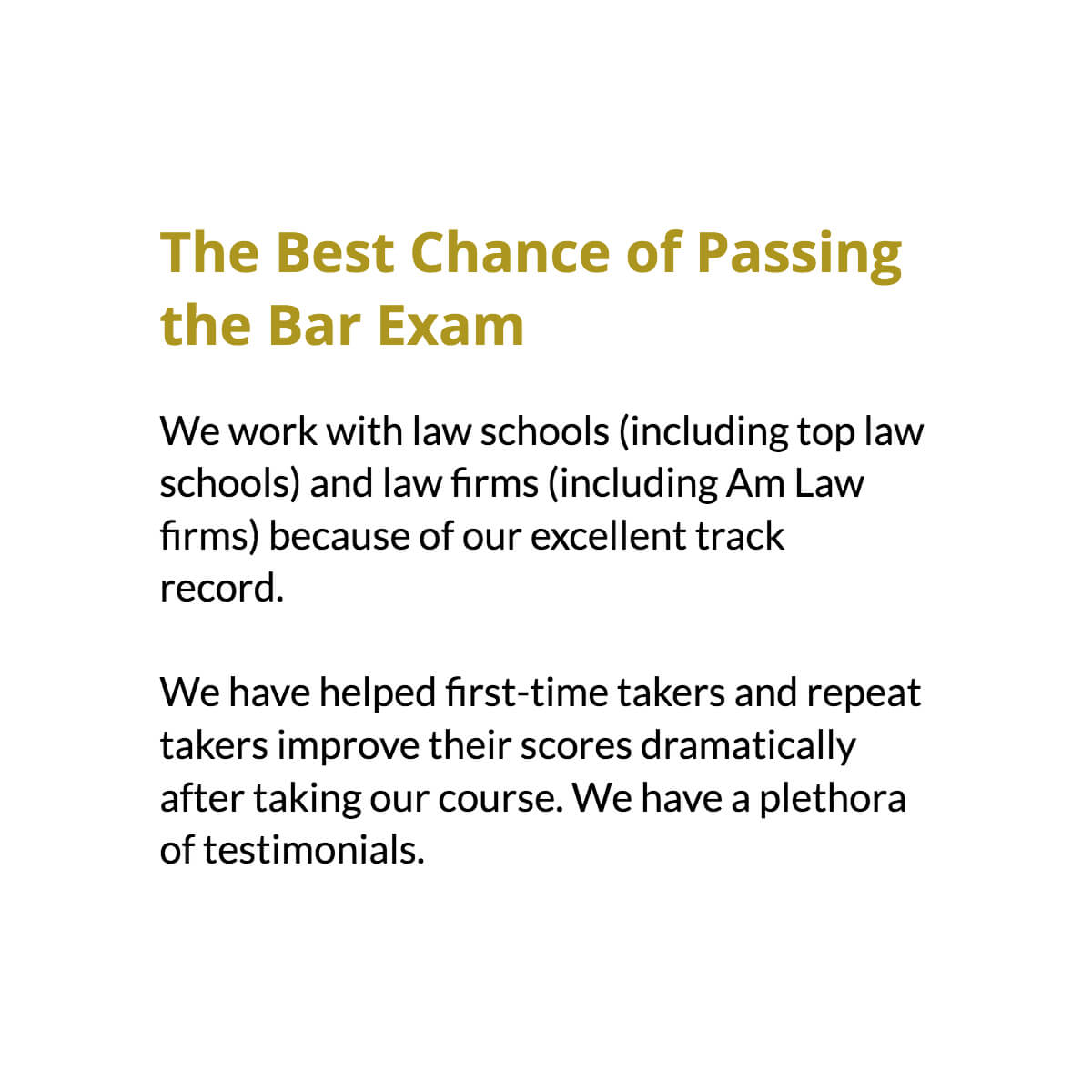 The Best Chance of Passing the Bar Exam

We work with law schools (including top law schools) and law firms (including Am Law firms) because of our excellent track record.

We have helped first-time takers and repeat takers improve their scores dramatically after taking our course. We have a plethora of testimonials.